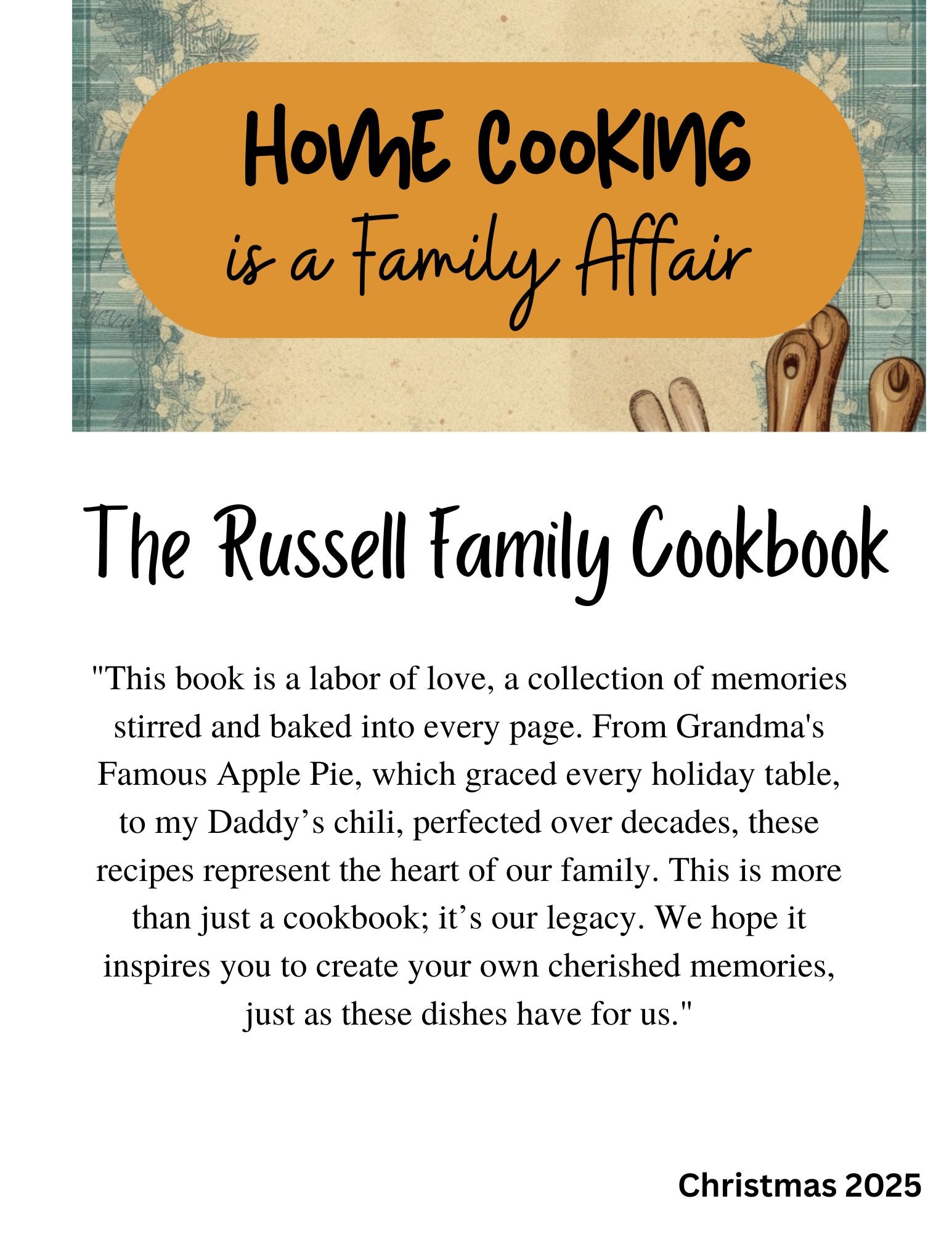 HOME COOKING
is a Family Affair

The Russell Family Cookbook

"This book is a labor of love, a collection of memories stirred and baked into every page. From Grandma's Famous Apple Pie, which graced every holiday table, to my Daddy’s chili, perfected over decades, these recipes represent the heart of our family. This is more than just a cookbook; it’s our legacy. We hope it inspires you to create your own cherished memories, just as these dishes have for us."

Christmas 2025